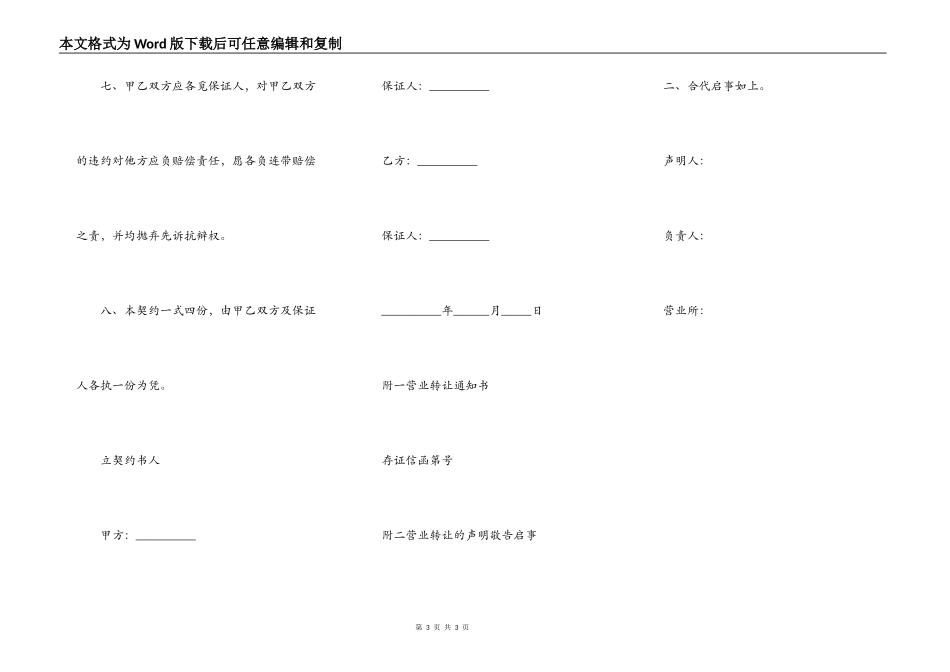 本文格式为Word版下载后可任意编辑和复制

七、甲乙双方应各觅保证人，对甲乙双方的违约对他方应负赔偿责任，愿各负连带赔偿之责，并均抛弃先诉抗辩权。

八、本契约一式四份，由甲乙双方及保证人各执一份为凭。

立契约书人

甲方：__________

保证人：__________

乙方：__________

保证人：__________

__________年______月_____日

附一营业转让通知书

存证信函第号

附二营业转让的声明敬告启事

二、合代启事如上。

声明人：

负责人：

营业所：

第 3 页 共 3 页